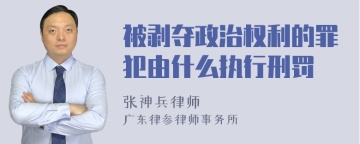 被剥夺政治权利的罪犯由什么执行刑罚

张神兵律师
广东律参律师事务所